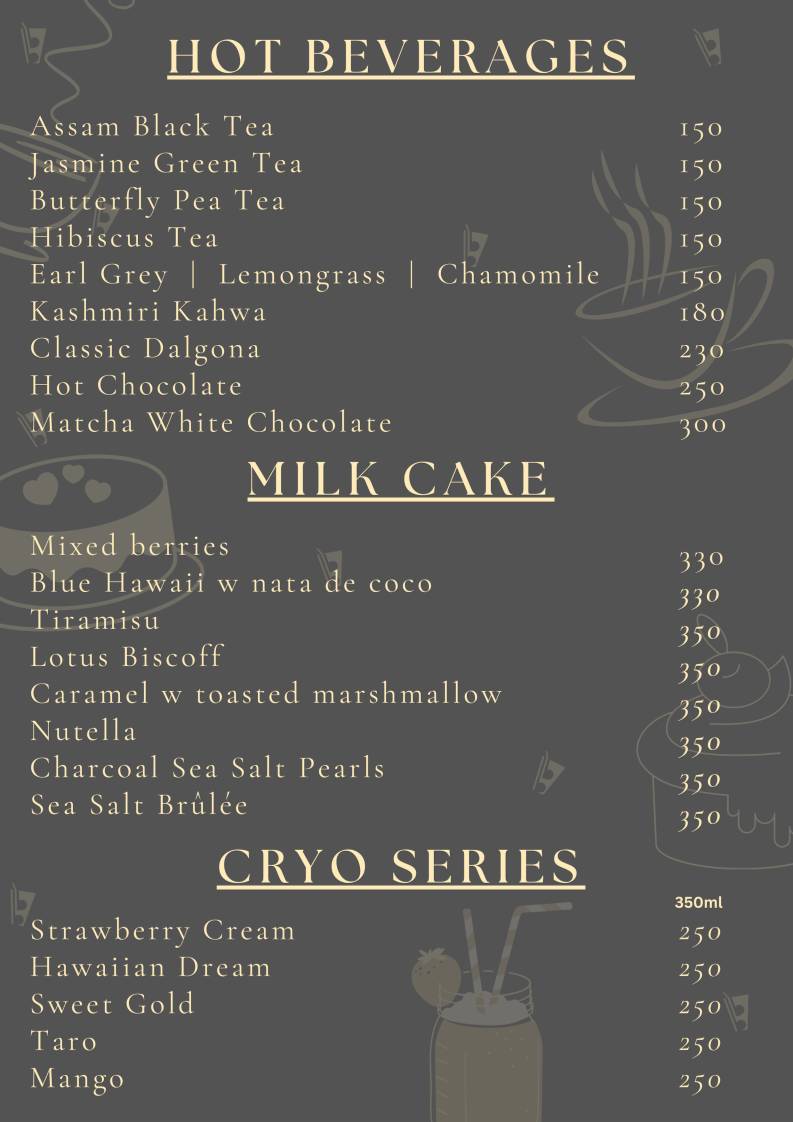 HOT BEVERAGES

| | |
|---|---|
| Assam Black Tea | 150 |
| Jasmine Green Tea | 150 |
| Butterfly Pea Tea | 150 |
| Hibiscus Tea | 150 |
| Earl Grey \| Lemongrass \| Chamomile | 150 |
| Kashmiri Kahwa | 180 |
| Classic Dalgona | 230 |
| Hot Chocolate | 250 |
| Matcha White Chocolate | 300 |

MILK CAKE

| | |
|---|---|
| Mixed berries | 330 |
| Blue Hawaii w nata de coco | 330 |
| Tiramisu | 350 |
| Lotus Biscoff | 350 |
| Caramel w toasted marshmallow | 350 |
| Nutella | 350 |
| Charcoal Sea Salt Pearls | 350 |
| Sea Salt Brûlée | 350 |

CRYO SERIES

| | 350ml |
|---|---|
| Strawberry Cream | 250 |
| Hawaiian Dream | 250 |
| Sweet Gold | 250 |
| Taro | 250 |
| Mango | 250 |